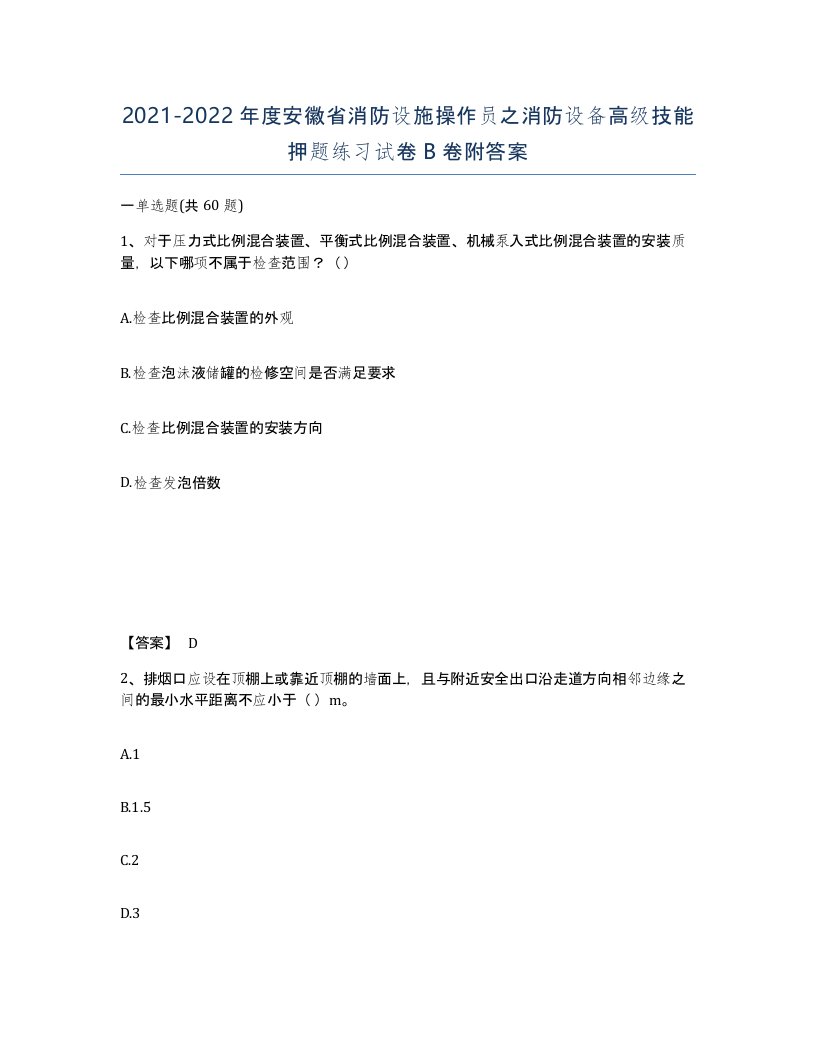 2021-2022年度安徽省消防设施操作员之消防设备高级技能押题练习试卷B卷附答案

一单选题(共60题)

1、对于压力式比例混合装置、平衡式比例混合装置、机械泵入式比例混合装置的安装质量，以下哪项不属于检查范围？（）

A.检查比例混合装置的外观

B.检查泡沫液储罐的检修空间是否满足要求

C.检查比例混合装置的安装方向

D.检查发泡倍数

【答案】 D

2、排烟口应设在顶棚上或靠近顶棚的墙面上，且与附近安全出口沿走道方向相邻边缘之间的最小水平距离不应小于（）m。

A.1

B.1.5

C.2

D.3